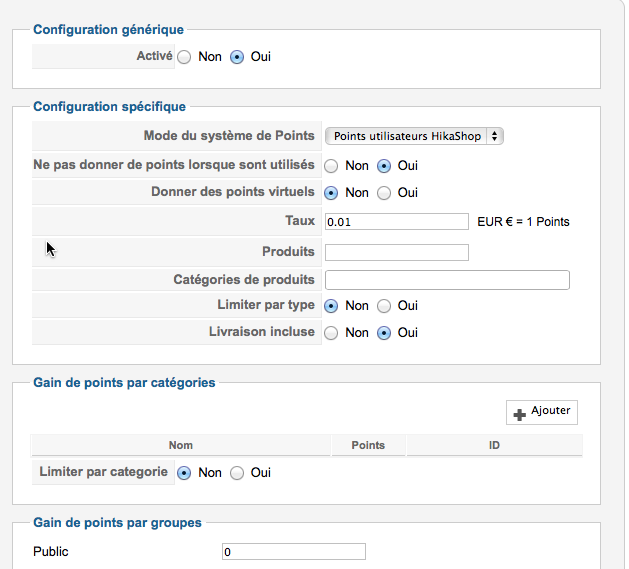 Configuration générique

Activé Non Oui

Configuration spécifique

Mode du système de Points Points utilisateurs HikaShop

Ne pas donner de points lorsque sont utilisés Non Oui

Donner des points virtuels Non Oui

Taux 0.01 EUR € = 1 Points

Produits

Catégories de produits

Limiter par type Non Oui

Livraison incluse Non Oui

Gain de points par catégories

Ajouter

| Nom | Points | ID |
|---|---|---|

Limiter par categorie Non Oui

Gain de points par groupes

Public 0